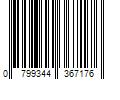 0 799344 367176